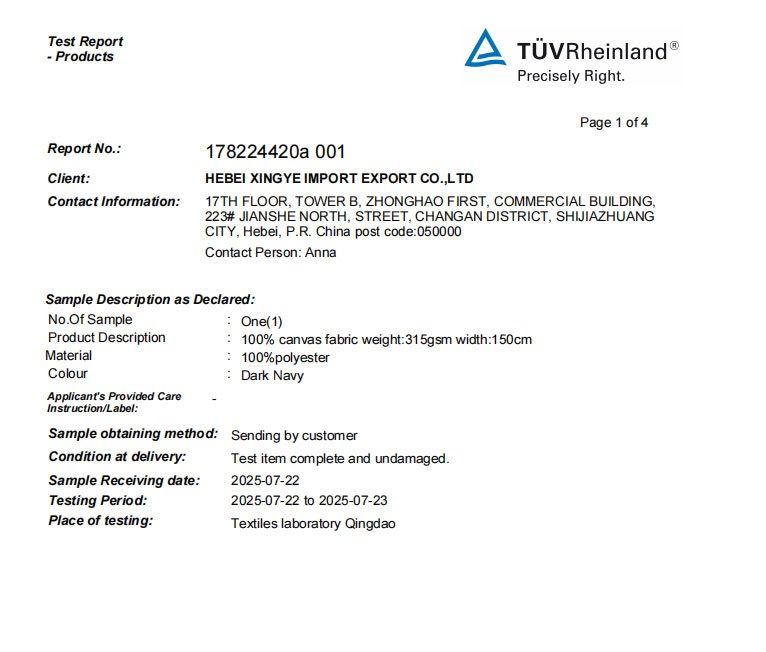 Test Report
- Products

TÜVRheinland®
Precisely Right.

Page 1 of 4

Report No.: 178224420a 001

Client: HEBEI XINGYE IMPORT EXPORT CO.,LTD

Contact Information: 17TH FLOOR, TOWER B, ZHONGHAO FIRST, COMMERCIAL BUILDING, 223# JIANSHE NORTH, STREET, CHANGAN DISTRICT, SHIJIAZHUANG CITY, Hebei, P.R. China post code:050000

Contact Person: Anna

Sample Description as Declared:

No.Of Sample : One(1)
Product Description : 100% canvas fabric weight:315gsm width:150cm
Material : 100%polyester
Colour : Dark Navy
Applicant's Provided Care Instruction/Label: -

Sample obtaining method: Sending by customer
Condition at delivery: Test item complete and undamaged.
Sample Receiving date: 2025-07-22
Testing Period: 2025-07-22 to 2025-07-23
Place of testing: Textiles laboratory Qingdao